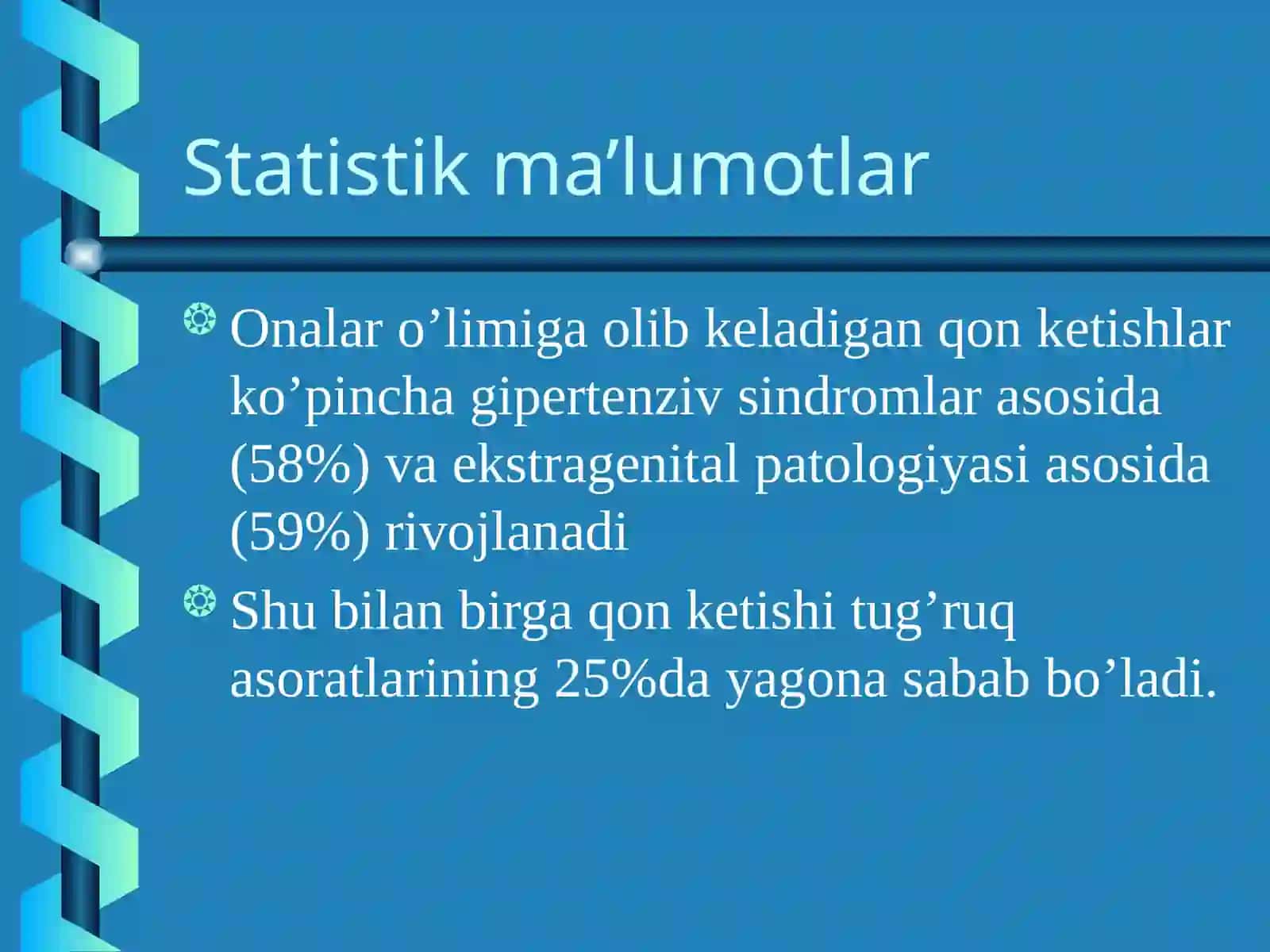 Statistik ma’lumotlar

Onalar o’limiga olib keladigan qon ketishlar ko’pincha gipertenziv sindromlar asosida (58%) va ekstragenital patologiyasi asosida (59%) rivojlanadi

Shu bilan birga qon ketishi tug’ruq asoratlarining 25%da yagona sabab bo’ladi.